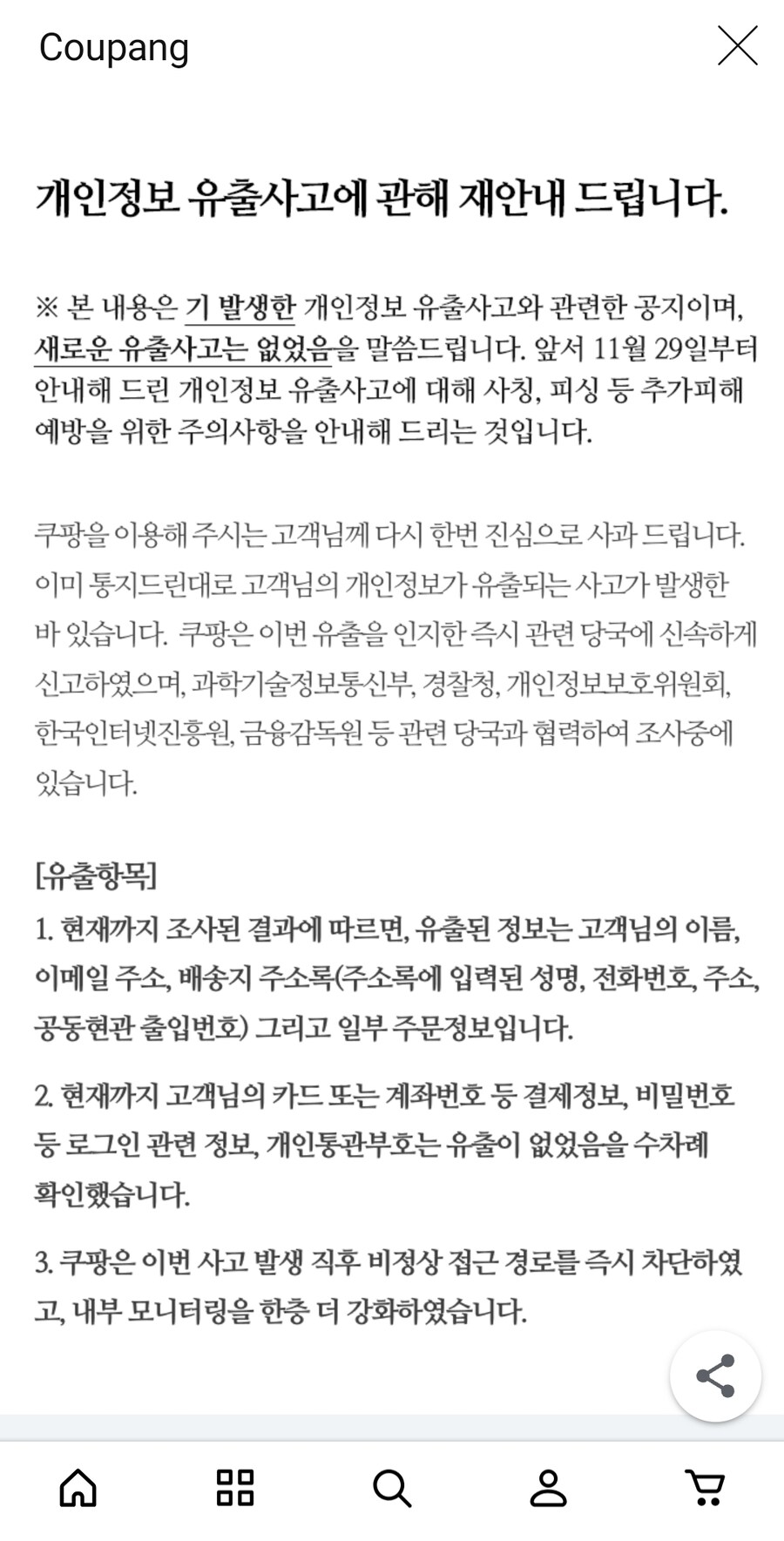 Coupang

개인정보 유출사고에 관해 재안내 드립니다.

※ 본 내용은 기 발생한 개인정보 유출사고와 관련한 공지이며, 새로운 유출사고는 없었음을 말씀드립니다. 앞서 11월 29일부터 안내해 드린 개인정보 유출사고에 대해 사칭, 피싱 등 추가피해 예방을 위한 주의사항을 안내해 드리는 것입니다.

쿠팡을 이용해 주시는 고객님께 다시 한번 진심으로 사과 드립니다. 이미 통지드린대로 고객님의 개인정보가 유출되는 사고가 발생한 바 있습니다. 쿠팡은 이번 유출을 인지한 즉시 관련 당국에 신속하게 신고하였으며, 과학기술정보통신부, 경찰청, 개인정보보호위원회, 한국인터넷진흥원, 금융감독원 등 관련 당국과 협력하여 조사중에 있습니다.

[유출항목]
1. 현재까지 조사된 결과에 따르면, 유출된 정보는 고객님의 이름, 이메일 주소, 배송지 주소록(주소록에 입력된 성명, 전화번호, 주소, 공동현관 출입번호) 그리고 일부 주문정보입니다.

2. 현재까지 고객님의 카드 또는 계좌번호 등 결제정보, 비밀번호 등 로그인 관련 정보, 개인통관부호는 유출이 없었음을 수차례 확인했습니다.

3. 쿠팡은 이번 사고 발생 직후 비정상 접근 경로를 즉시 차단하였고, 내부 모니터링을 한층 더 강화하였습니다.